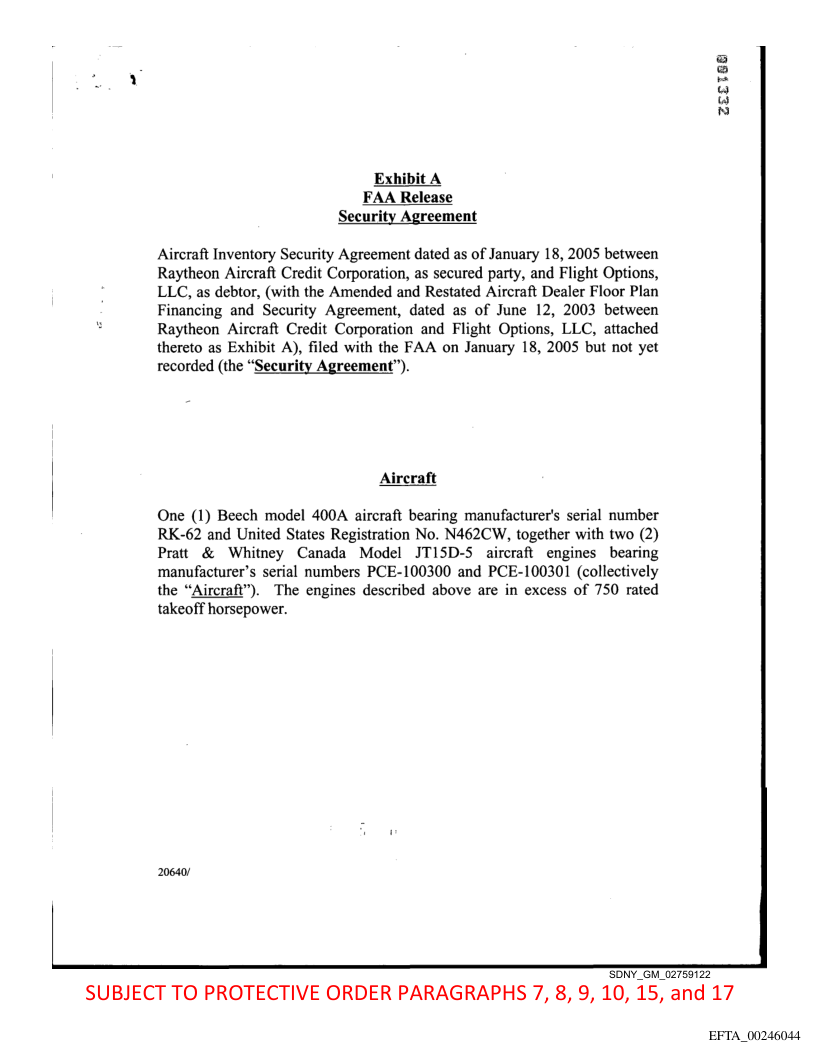 001332

Exhibit A
FAA Release
Security Agreement

Aircraft Inventory Security Agreement dated as of January 18, 2005 between Raytheon Aircraft Credit Corporation, as secured party, and Flight Options, LLC, as debtor, (with the Amended and Restated Aircraft Dealer Floor Plan Financing and Security Agreement, dated as of June 12, 2003 between Raytheon Aircraft Credit Corporation and Flight Options, LLC, attached thereto as Exhibit A), filed with the FAA on January 18, 2005 but not yet recorded (the "Security Agreement").

Aircraft

One (1) Beech model 400A aircraft bearing manufacturer's serial number RK-62 and United States Registration No. N462CW, together with two (2) Pratt & Whitney Canada Model JT15D-5 aircraft engines bearing manufacturer's serial numbers PCE-100300 and PCE-100301 (collectively the "Aircraft"). The engines described above are in excess of 750 rated takeoff horsepower.

20640/

SDNY_GM_02759122

SUBJECT TO PROTECTIVE ORDER PARAGRAPHS 7, 8, 9, 10, 15, and 17

EFTA_00246044